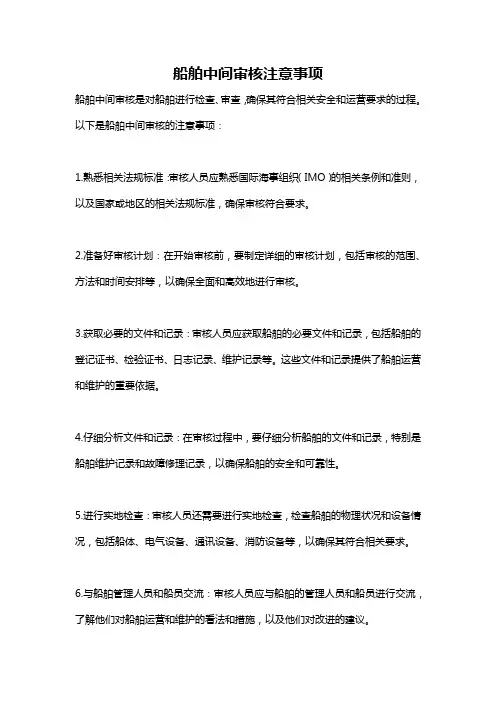 船舶中间审核注意事项

船舶中间审核是对船舶进行检查、审查，确保其符合相关安全和运营要求的过程。以下是船舶中间审核的注意事项：

1.熟悉相关法规标准：审核人员应熟悉国际海事组织（IMO）的相关条例和准则，以及国家或地区的相关法规标准，确保审核符合要求。

2.准备好审核计划：在开始审核前，要制定详细的审核计划，包括审核的范围、方法和时间安排等，以确保全面和高效地进行审核。

3.获取必要的文件和记录：审核人员应获取船舶的必要文件和记录，包括船舶的登记证书、检验证书、日志记录、维护记录等。这些文件和记录提供了船舶运营和维护的重要依据。

4.仔细分析文件和记录：在审核过程中，要仔细分析船舶的文件和记录，特别是船舶维护记录和故障修理记录，以确保船舶的安全和可靠性。

5.进行实地检查：审核人员还需要进行实地检查，检查船舶的物理状况和设备情况，包括船体、电气设备、通讯设备、消防设备等，以确保其符合相关要求。

6.与船舶管理人员和船员交流：审核人员应与船舶的管理人员和船员进行交流，了解他们对船舶运营和维护的看法和措施，以及他们对改进的建议。